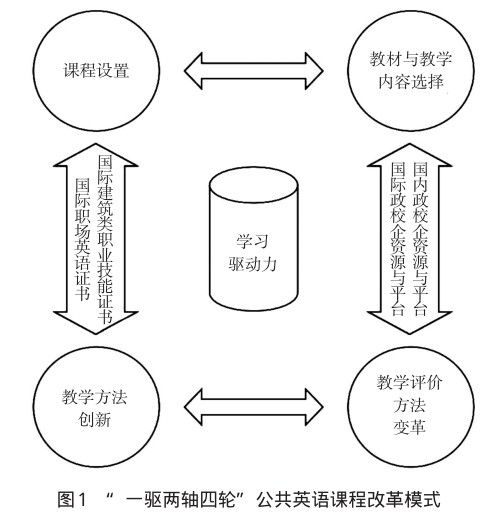 课程设置

教材与教学内容选择

国际建筑类职业技能证书

国际职场英语证书

学习驱动力

国内政校企资源与平台

国际政校企资源与平台

教学方法创新

教学评价方法变革

图1 “一驱两轴四轮”公共英语课程改革模式